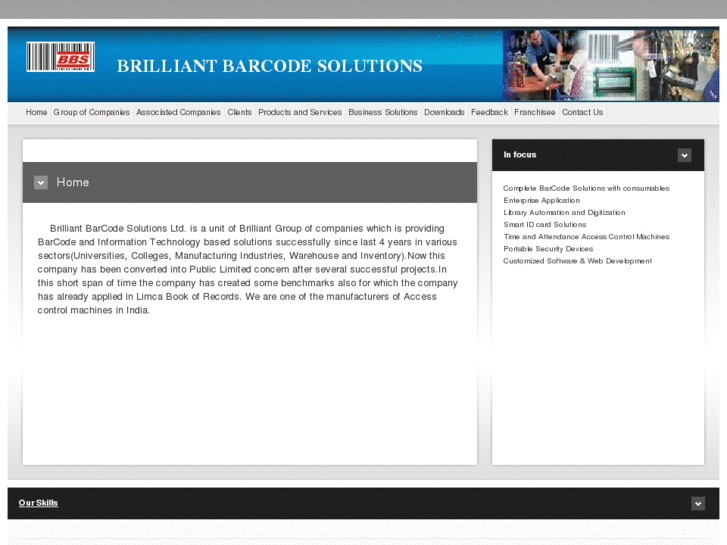 BBS

BRILLIANT BARCODE SOLUTIONS

Home Group of Companies Associated Companies Clients Products and Services Business Solutions Downloads Feedback Franchisee Contact Us

Home

Brilliant BarCode Solutions Ltd. is a unit of Brilliant Group of companies which is providing BarCode and Information Technology based solutions successfully since last 4 years in various sectors(Universities, Colleges, Manufacturing Industries, Warehouse and Inventory).Now this company has been converted into Public Limited concern after several successful projects.In this short span of time the company has created some benchmarks also for which the company has already applied in Limca Book of Records. We are one of the manufacturers of Access control machines in India.

In focus

Complete BarCode Solutions with consumables
Enterprise Application
Library Automation and Digitization
Smart ID card Solutions
Time and Attendance Access Control Machines
Portable Security Devices
Customized Software & Web Development

Our Skills